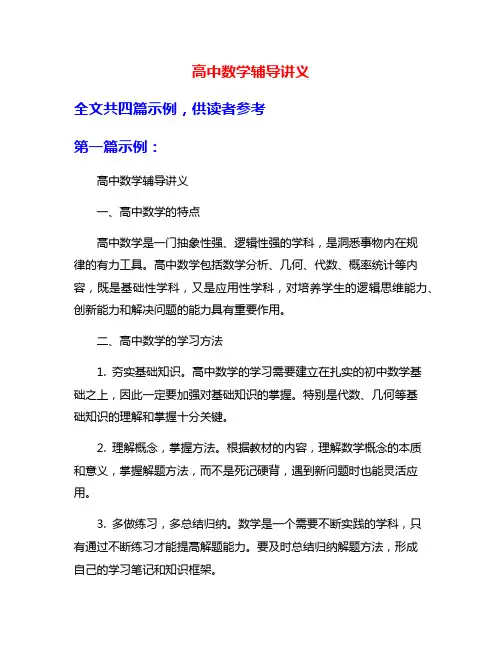 高中数学辅导讲义

全文共四篇示例，供读者参考

第一篇示例：

高中数学辅导讲义

一、高中数学的特点

高中数学是一门抽象性强、逻辑性强的学科，是洞悉事物内在规律的有力工具。高中数学包括数学分析、几何、代数、概率统计等内容，既是基础性学科，又是应用性学科，对培养学生的逻辑思维能力、创新能力和解决问题的能力具有重要作用。

二、高中数学的学习方法

1. 夯实基础知识。高中数学的学习需要建立在扎实的初中数学基础之上，因此一定要加强对基础知识的掌握。特别是代数、几何等基础知识的理解和掌握十分关键。

2. 理解概念，掌握方法。根据教材的内容，理解数学概念的本质和意义，掌握解题方法，而不是死记硬背，遇到新问题时也能灵活应用。

3. 多做练习，多总结归纳。数学是一个需要不断实践的学科，只有通过不断练习才能提高解题能力。要及时总结归纳解题方法，形成自己的学习笔记和知识框架。